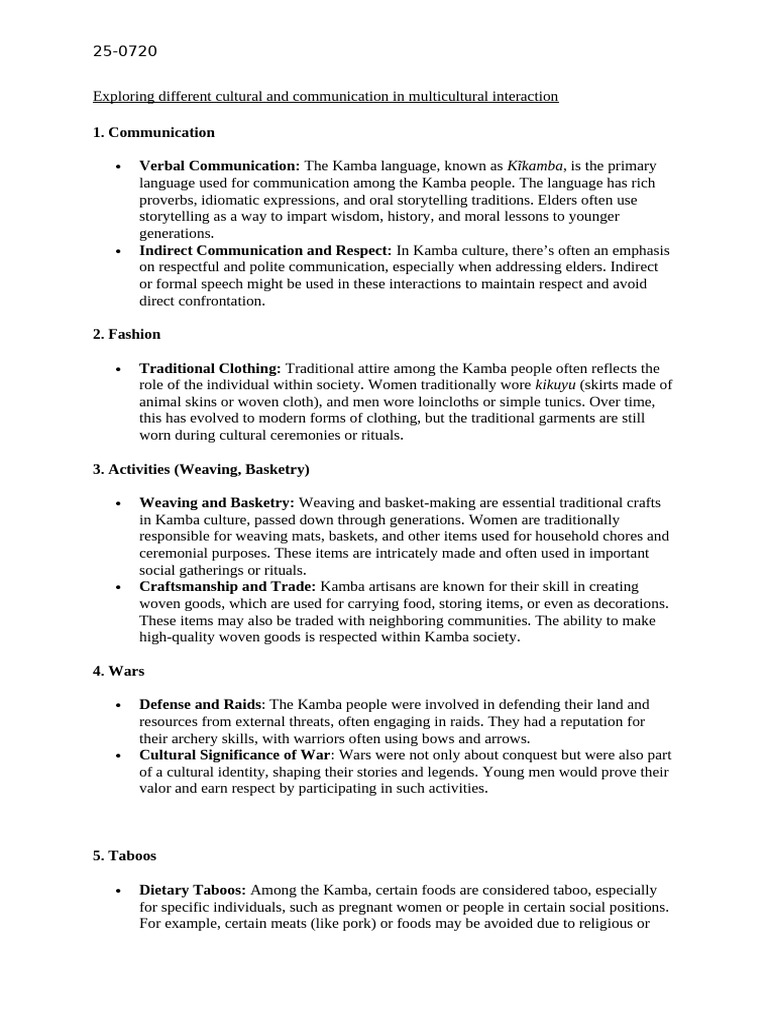 25-0720

Exploring different cultural and communication in multicultural interaction

1. Communication

• Verbal Communication: The Kamba language, known as Kĩkamba, is the primary language used for communication among the Kamba people. The language has rich proverbs, idiomatic expressions, and oral storytelling traditions. Elders often use storytelling as a way to impart wisdom, history, and moral lessons to younger generations.
• Indirect Communication and Respect: In Kamba culture, there's often an emphasis on respectful and polite communication, especially when addressing elders. Indirect or formal speech might be used in these interactions to maintain respect and avoid direct confrontation.

2. Fashion

• Traditional Clothing: Traditional attire among the Kamba people often reflects the role of the individual within society. Women traditionally wore kikuyu (skirts made of animal skins or woven cloth), and men wore loincloths or simple tunics. Over time, this has evolved to modern forms of clothing, but the traditional garments are still worn during cultural ceremonies or rituals.

3. Activities (Weaving, Basketry)

• Weaving and Basketry: Weaving and basket-making are essential traditional crafts in Kamba culture, passed down through generations. Women are traditionally responsible for weaving mats, baskets, and other items used for household chores and ceremonial purposes. These items are intricately made and often used in important social gatherings or rituals.
• Craftsmanship and Trade: Kamba artisans are known for their skill in creating woven goods, which are used for carrying food, storing items, or even as decorations. These items may also be traded with neighboring communities. The ability to make high-quality woven goods is respected within Kamba society.

4. Wars

• Defense and Raids: The Kamba people were involved in defending their land and resources from external threats, often engaging in raids. They had a reputation for their archery skills, with warriors often using bows and arrows.
• Cultural Significance of War: Wars were not only about conquest but were also part of a cultural identity, shaping their stories and legends. Young men would prove their valor and earn respect by participating in such activities.

5. Taboos

• Dietary Taboos: Among the Kamba, certain foods are considered taboo, especially for specific individuals, such as pregnant women or people in certain social positions. For example, certain meats (like pork) or foods may be avoided due to religious or